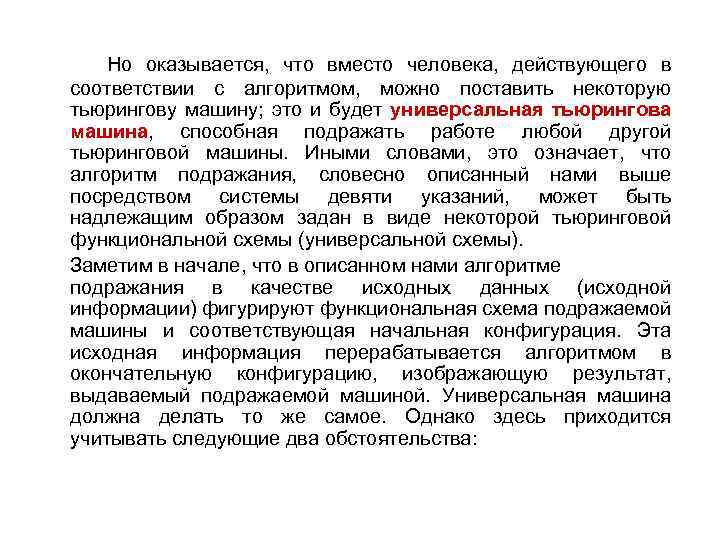 Но оказывается, что вместо человека, действующего в соответствии с алгоритмом, можно поставить некоторую тьюрингову машину; это и будет универсальная тьюрингова машина, способная подражать работе любой другой тьюринговой машины. Иными словами, это означает, что алгоритм подражания, словесно описанный нами выше посредством системы девяти указаний, может быть надлежащим образом задан в виде некоторой тьюринговой функциональной схемы (универсальной схемы).

Заметим в начале, что в описанном нами алгоритме подражания в качестве исходных данных (исходной информации) фигурируют функциональная схема подражаемой машины и соответствующая начальная конфигурация. Эта исходная информация перерабатывается алгоритмом в окончательную конфигурацию, изображающую результат, выдаваемый подражаемой машиной. Универсальная машина должна делать то же самое. Однако здесь приходится учитывать следующие два обстоятельства: